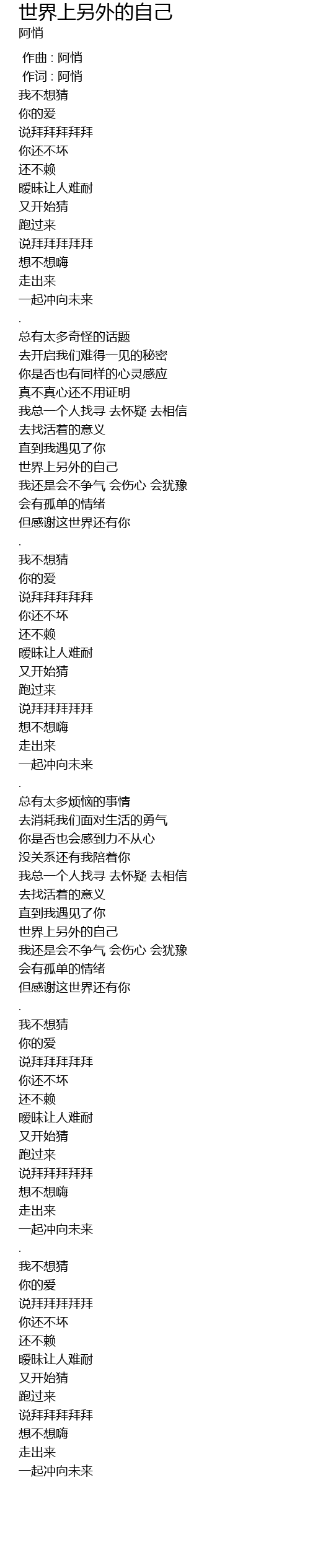 世界上另外的自己
阿悄

作曲 : 阿悄
作词 : 阿悄
我不想猜
你的爱
说拜拜拜拜拜
你还不坏
还不赖
暧昧让人难耐
又开始猜
跑过来
说拜拜拜拜拜
想不想嗨
走出来
一起冲向未来
.
总有太多奇怪的话题
去开启我们难得一见的秘密
你是否也有同样的心灵感应
真不真心还不用证明
我总一个人找寻 去怀疑 去相信
去找活着的意义
直到我遇见了你
世界上另外的自己
我还是会不争气 会伤心 会犹豫
会有孤单的情绪
但感谢这世界还有你
.
我不想猜
你的爱
说拜拜拜拜拜
你还不坏
还不赖
暧昧让人难耐
又开始猜
跑过来
说拜拜拜拜拜
想不想嗨
走出来
一起冲向未来
.
总有太多烦恼的事情
去消耗我们面对生活的勇气
你是否也会感到力不从心
没关系还有我陪着你
我总一个人找寻 去怀疑 去相信
去找活着的意义
直到我遇见了你
世界上另外的自己
我还是会不争气 会伤心 会犹豫
会有孤单的情绪
但感谢这世界还有你
.
我不想猜
你的爱
说拜拜拜拜拜
你还不坏
还不赖
暧昧让人难耐
又开始猜
跑过来
说拜拜拜拜拜
想不想嗨
走出来
一起冲向未来
.
我不想猜
你的爱
说拜拜拜拜拜
你还不坏
还不赖
暧昧让人难耐
又开始猜
跑过来
说拜拜拜拜拜
想不想嗨
走出来
一起冲向未来